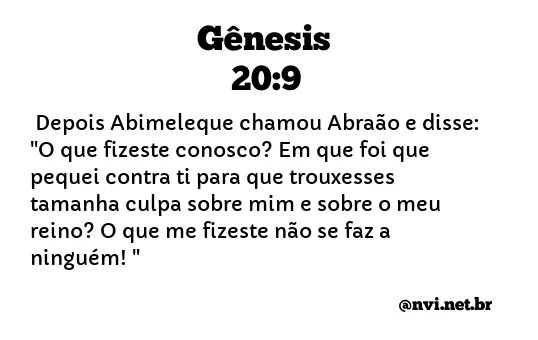 Gênesis
20:9

Depois Abimeleque chamou Abraão e disse: "O que fizeste conosco? Em que foi que pequei contra ti para que trouxesses tamanha culpa sobre mim e sobre o meu reino? O que me fizeste não se faz a ninguém! "

@nvi.net.br